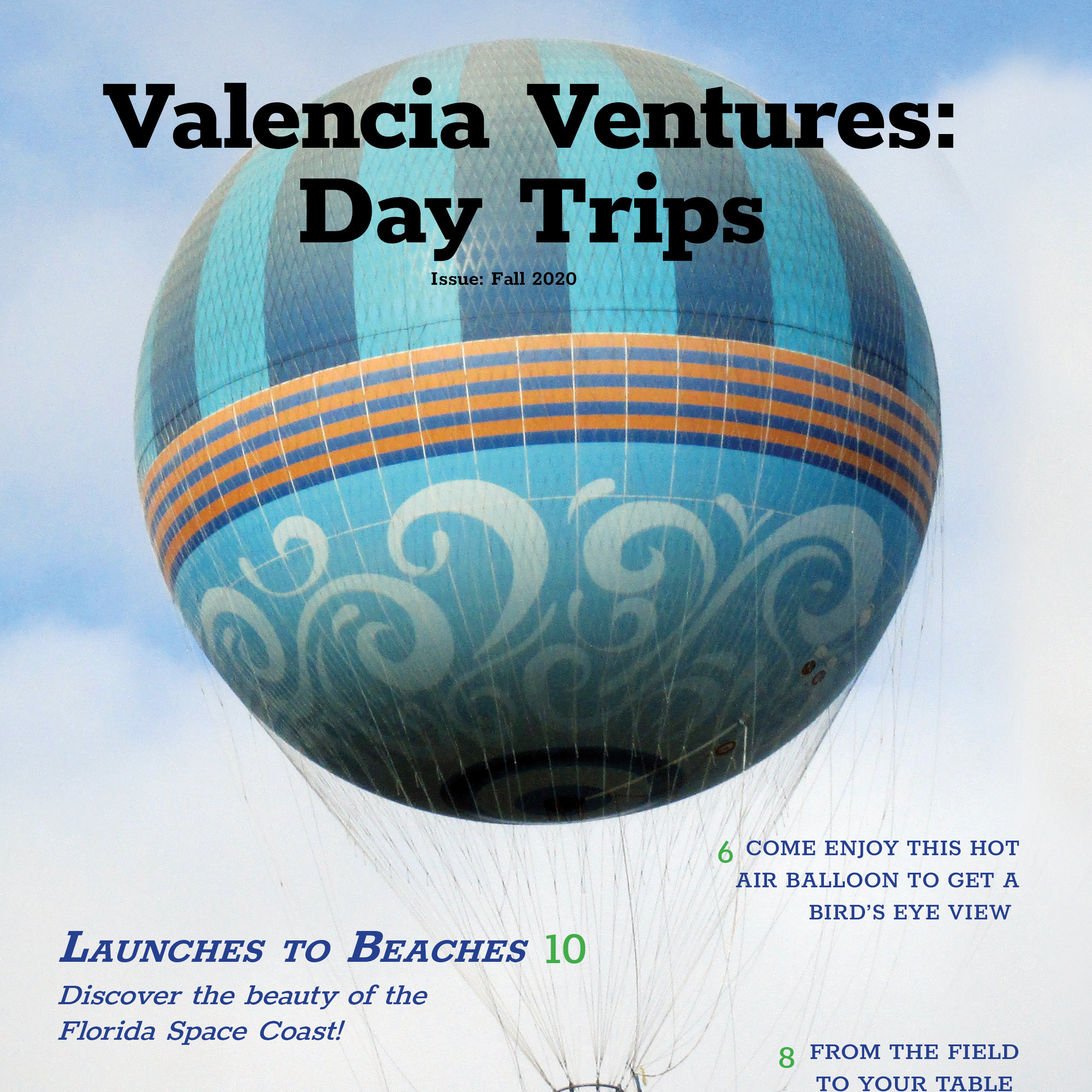 Valencia Ventures:
Day Trips

Issue: Fall 2020

6 COME ENJOY THIS HOT AIR BALLOON TO GET A BIRD'S EYE VIEW

LAUNCHES TO BEACHES 10

Discover the beauty of the Florida Space Coast!

8 FROM THE FIELD TO YOUR TABLE